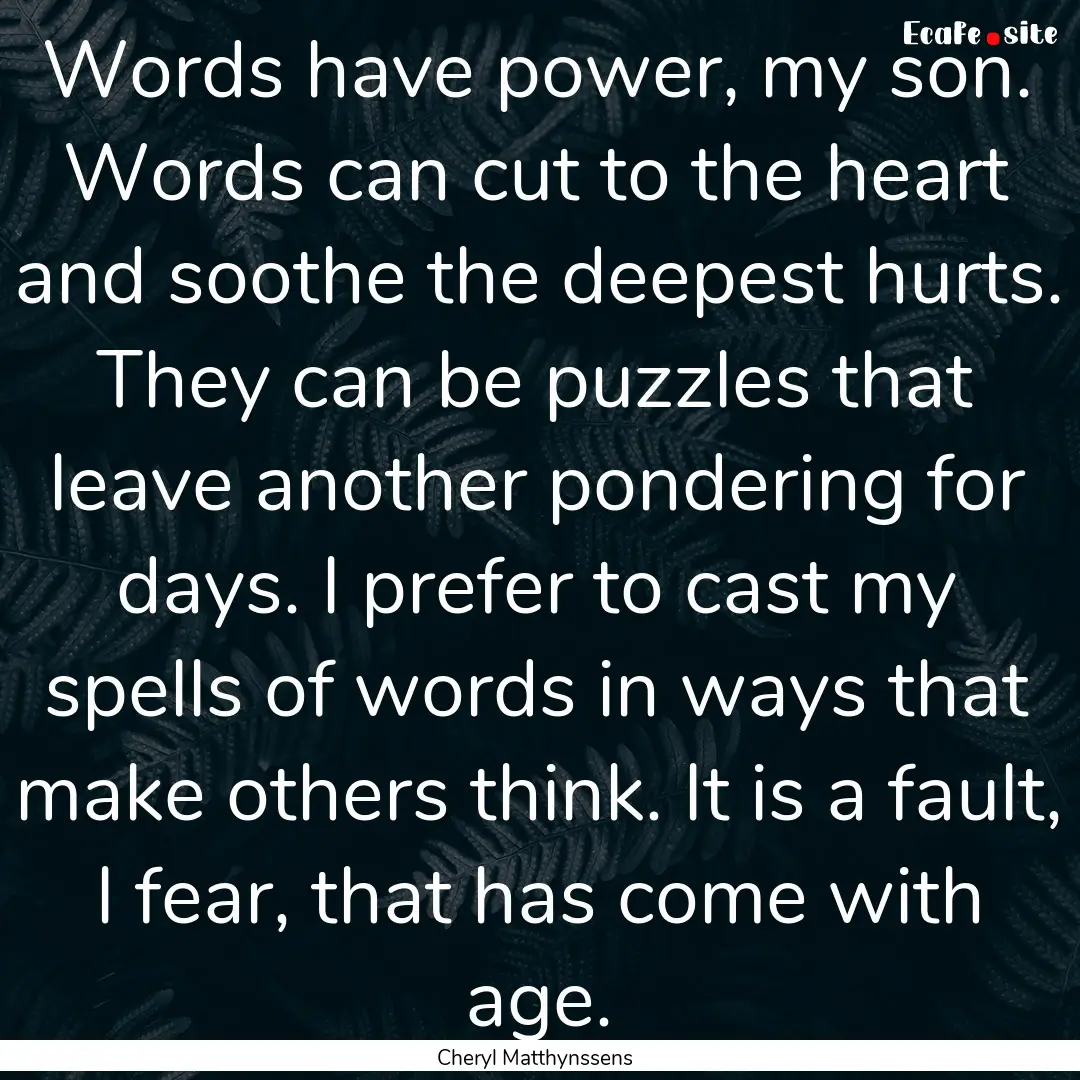 EcaFe.site

Words have power, my son. Words can cut to the heart and soothe the deepest hurts. They can be puzzles that leave another pondering for days. I prefer to cast my spells of words in ways that make others think. It is a fault, I fear, that has come with age.

Cheryl Matthynssens